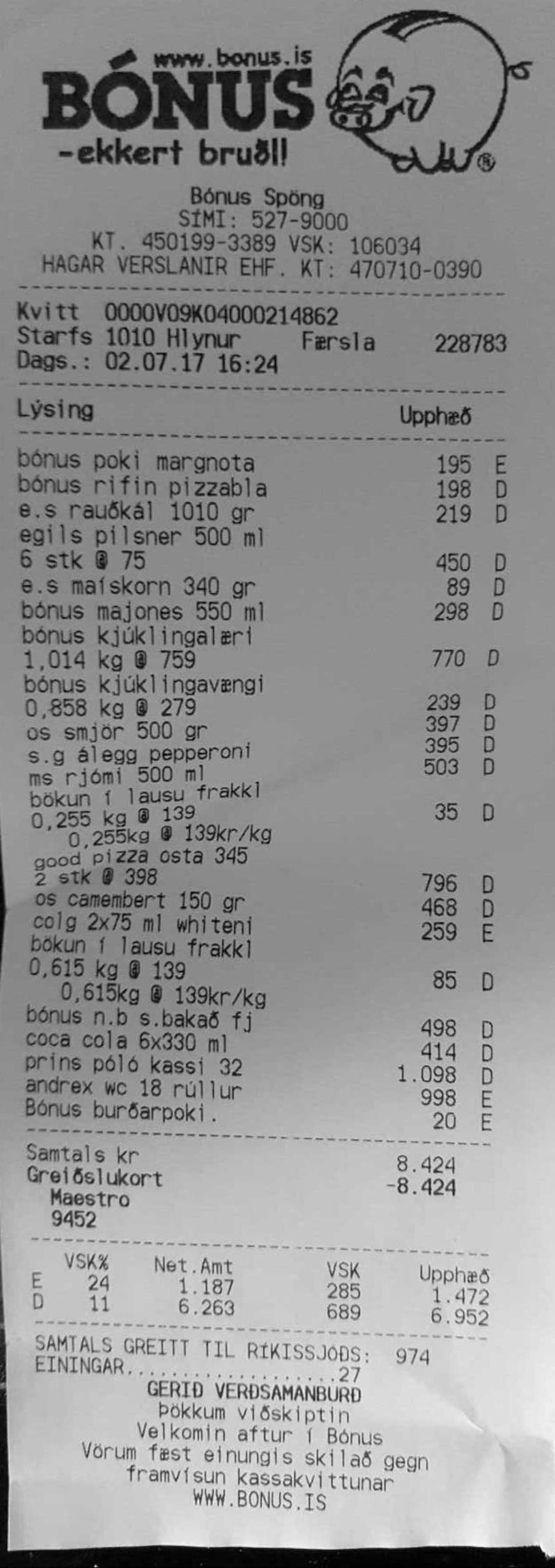 www.bonus.is
BÓNUS
-ekkert bruðl!

Bónus Spöng
SÍMI: 527-9000
KT. 450199-3389 VSK: 106034
HAGAR VERSLANIR EHF. KT: 470710-0390

Kvitt 0000V09K04000214862
Starfs 1010 Hlynur Færsla 228783
Dags.: 02.07.17 16:24

Lýsing Upphæð

bónus poki margnota 195 E
bónus rifin pizzabla 198 D
e.s rauðkál 1010 gr 219 D
egils pilsner 500 ml
6 stk @ 75 450 D
e.s maískorn 340 gr 89 D
bónus majones 550 ml 298 D
bónus kjúklingalæri
1,014 kg @ 759 770 D
bónus kjúklingavængi
0,858 kg @ 279 239 D
os smjör 500 gr 397 D
s.g álegg pepperoni 395 D
ms rjómi 500 ml 503 D
bökun í lausu frakkl
0,255 kg @ 139 35 D
0,255kg @ 139kr/kg
good pizza osta 345
2 stk @ 398 796 D
os camembert 150 gr 468 D
colg 2x75 ml whiteni 259 E
bökun í lausu frakkl
0,615 kg @ 139 85 D
0,615kg @ 139kr/kg
bónus n.b s.bakað fj 498 D
coca cola 6x330 ml 414 D
prins póló kassi 32 1.098 D
andrex wc 18 rúllur 998 E
Bónus burðarpoki. 20 E

Samtals kr 8.424
Greiðslukort -8.424
Maestro
9452

| | VSK% | Net.Amt | VSK | Upphæð |
|---|---|---|---|---|
| E | 24 | 1.187 | 285 | 1.472 |
| D | 11 | 6.263 | 689 | 6.952 |

SAMTALS GREITT TIL RÍKISSJÓÐS: 974
EININGAR 27
GERIÐ VERÐSAMANBURÐ
Þökkum viðskiptin
Velkomin aftur í Bónus
Vörum fæst einungis skilað gegn
framvísun kassakvittunar
WWW.BONUS.IS